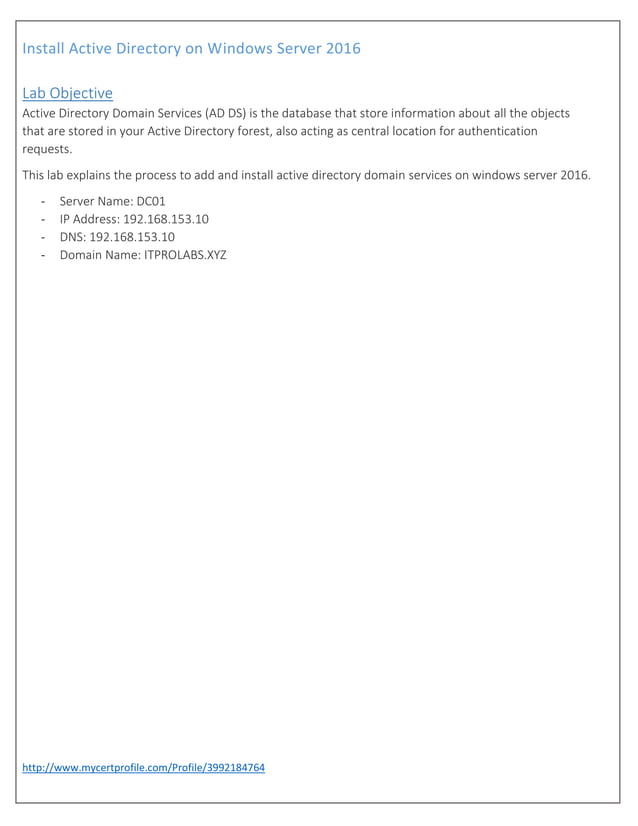 Install Active Directory on Windows Server 2016

Lab Objective
Active Directory Domain Services (AD DS) is the database that store information about all the objects that are stored in your Active Directory forest, also acting as central location for authentication requests.

This lab explains the process to add and install active directory domain services on windows server 2016.

- Server Name: DC01
- IP Address: 192.168.153.10
- DNS: 192.168.153.10
- Domain Name: ITPROLABS.XYZ

http://www.mycertprofile.com/Profile/3992184764